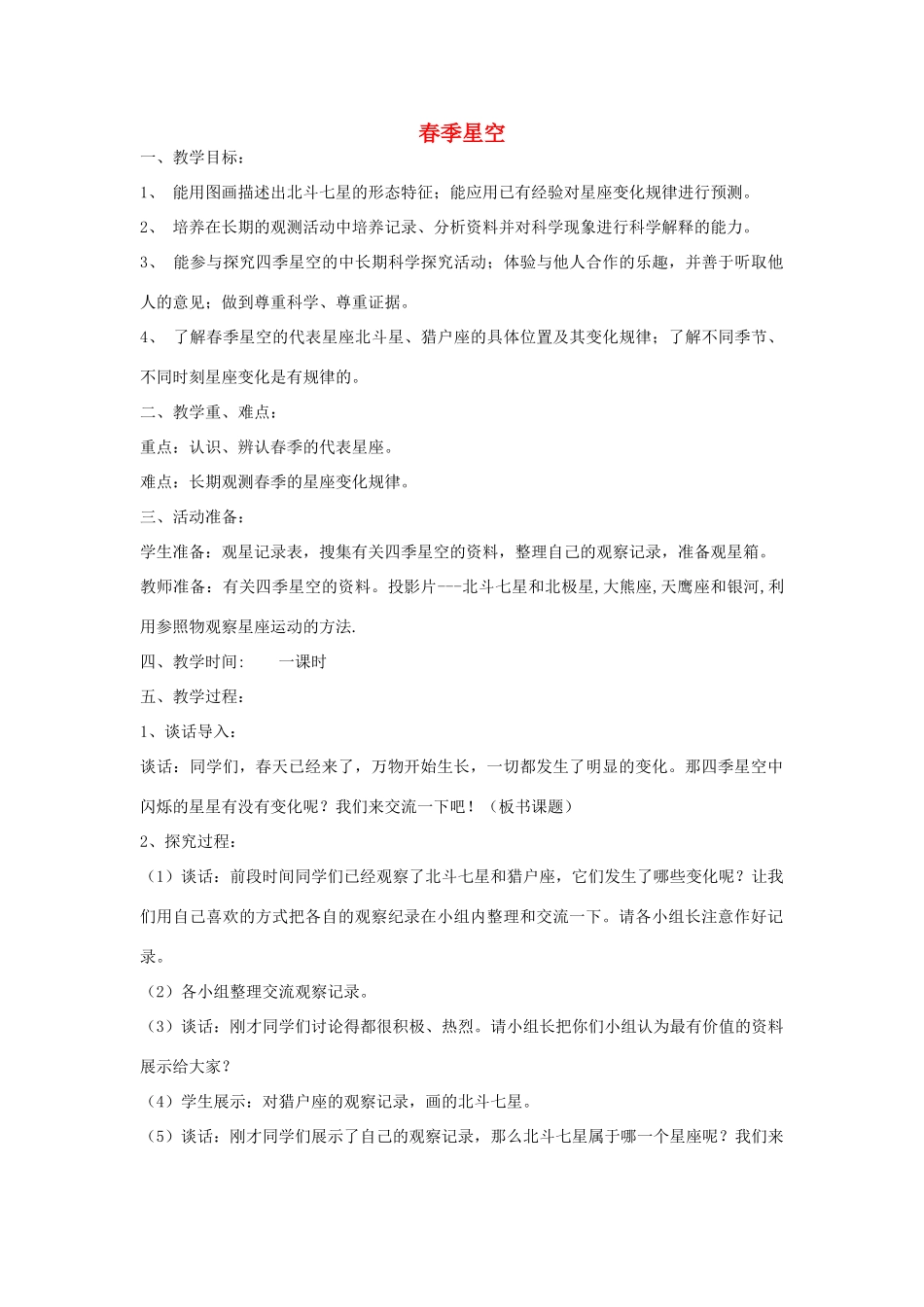 春季星空

一、教学目标：

1、 能用图画描述出北斗七星的形态特征；能应用已有经验对星座变化规律进行预测。

2、 培养在长期的观测活动中培养记录、分析资料并对科学现象进行科学解释的能力。

3、 能参与探究四季星空的中长期科学探究活动；体验与他人合作的乐趣，并善于听取他人的意见；做到尊重科学、尊重证据。

4、 了解春季星空的代表星座北斗星、猎户座的具体位置及其变化规律；了解不同季节、不同时刻星座变化是有规律的。

二、教学重、难点：

重点：认识、辨认春季的代表星座。

难点：长期观测春季的星座变化规律。

三、活动准备：

学生准备：观星记录表，搜集有关四季星空的资料，整理自己的观察记录，准备观星箱。

教师准备：有关四季星空的资料。投影片---北斗七星和北极星,大熊座,天鹰座和银河,利用参照物观察星座运动的方法.

四、教学时间：　　一课时

五、教学过程：

1、谈话导入：

谈话：同学们，春天已经来了，万物开始生长，一切都发生了明显的变化。那四季星空中闪烁的星星有没有变化呢？我们来交流一下吧！（板书课题）

2、探究过程：

（1）谈话：前段时间同学们已经观察了北斗七星和猎户座，它们发生了哪些变化呢？让我们用自己喜欢的方式把各自的观察纪录在小组内整理和交流一下。请各小组长注意作好记录。

（2）各小组整理交流观察记录。

（3）谈话：刚才同学们讨论得都很积极、热烈。请小组长把你们小组认为最有价值的资料展示给大家？

（4）学生展示：对猎户座的观察记录，画的北斗七星。

（5）谈话：刚才同学们展示了自己的观察记录，那么北斗七星属于哪一个星座呢？我们来